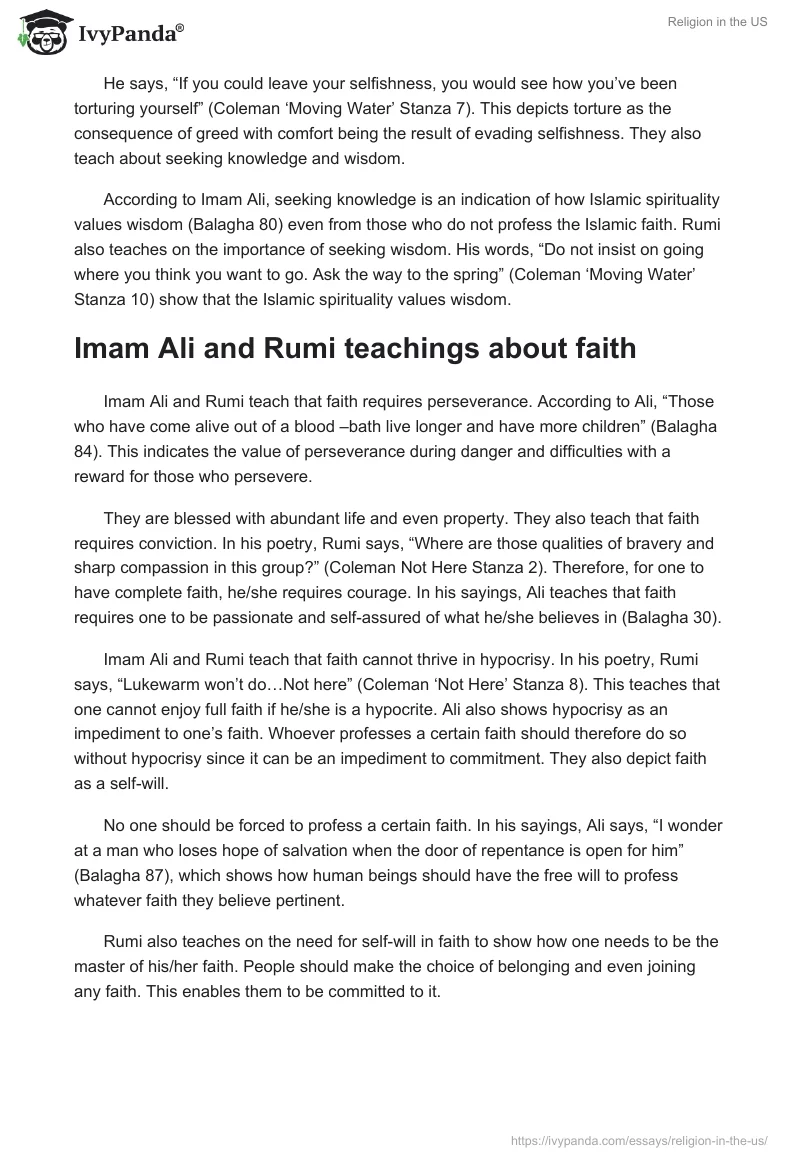 IvyPanda®

Religion in the US

He says, “If you could leave your selfishness, you would see how you’ve been torturing yourself” (Coleman ‘Moving Water’ Stanza 7). This depicts torture as the consequence of greed with comfort being the result of evading selfishness. They also teach about seeking knowledge and wisdom.

According to Imam Ali, seeking knowledge is an indication of how Islamic spirituality values wisdom (Balagha 80) even from those who do not profess the Islamic faith. Rumi also teaches on the importance of seeking wisdom. His words, “Do not insist on going where you think you want to go. Ask the way to the spring” (Coleman ‘Moving Water’ Stanza 10) show that the Islamic spirituality values wisdom.

Imam Ali and Rumi teachings about faith

Imam Ali and Rumi teach that faith requires perseverance. According to Ali, “Those who have come alive out of a blood –bath live longer and have more children” (Balagha 84). This indicates the value of perseverance during danger and difficulties with a reward for those who persevere.

They are blessed with abundant life and even property. They also teach that faith requires conviction. In his poetry, Rumi says, “Where are those qualities of bravery and sharp compassion in this group?” (Coleman Not Here Stanza 2). Therefore, for one to have complete faith, he/she requires courage. In his sayings, Ali teaches that faith requires one to be passionate and self-assured of what he/she believes in (Balagha 30).

Imam Ali and Rumi teach that faith cannot thrive in hypocrisy. In his poetry, Rumi says, “Lukewarm won’t do…Not here” (Coleman ‘Not Here’ Stanza 8). This teaches that one cannot enjoy full faith if he/she is a hypocrite. Ali also shows hypocrisy as an impediment to one’s faith. Whoever professes a certain faith should therefore do so without hypocrisy since it can be an impediment to commitment. They also depict faith as a self-will.

No one should be forced to profess a certain faith. In his sayings, Ali says, “I wonder at a man who loses hope of salvation when the door of repentance is open for him” (Balagha 87), which shows how human beings should have the free will to profess whatever faith they believe pertinent.

Rumi also teaches on the need for self-will in faith to show how one needs to be the master of his/her faith. People should make the choice of belonging and even joining any faith. This enables them to be committed to it.

https://ivypanda.com/essays/religion-in-the-us/